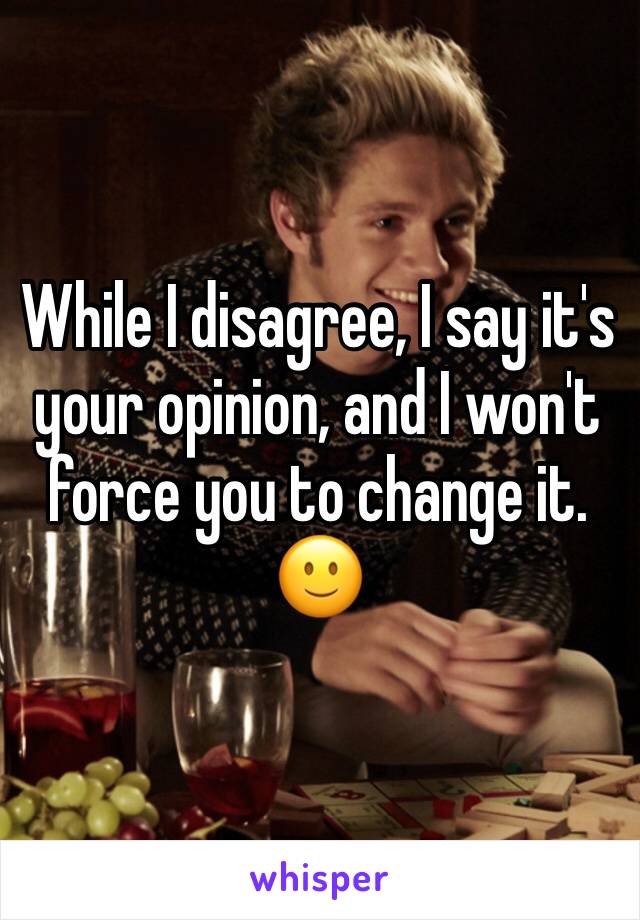 While I disagree, I say it's your opinion, and I won't force you to change it. 🙂

whisper